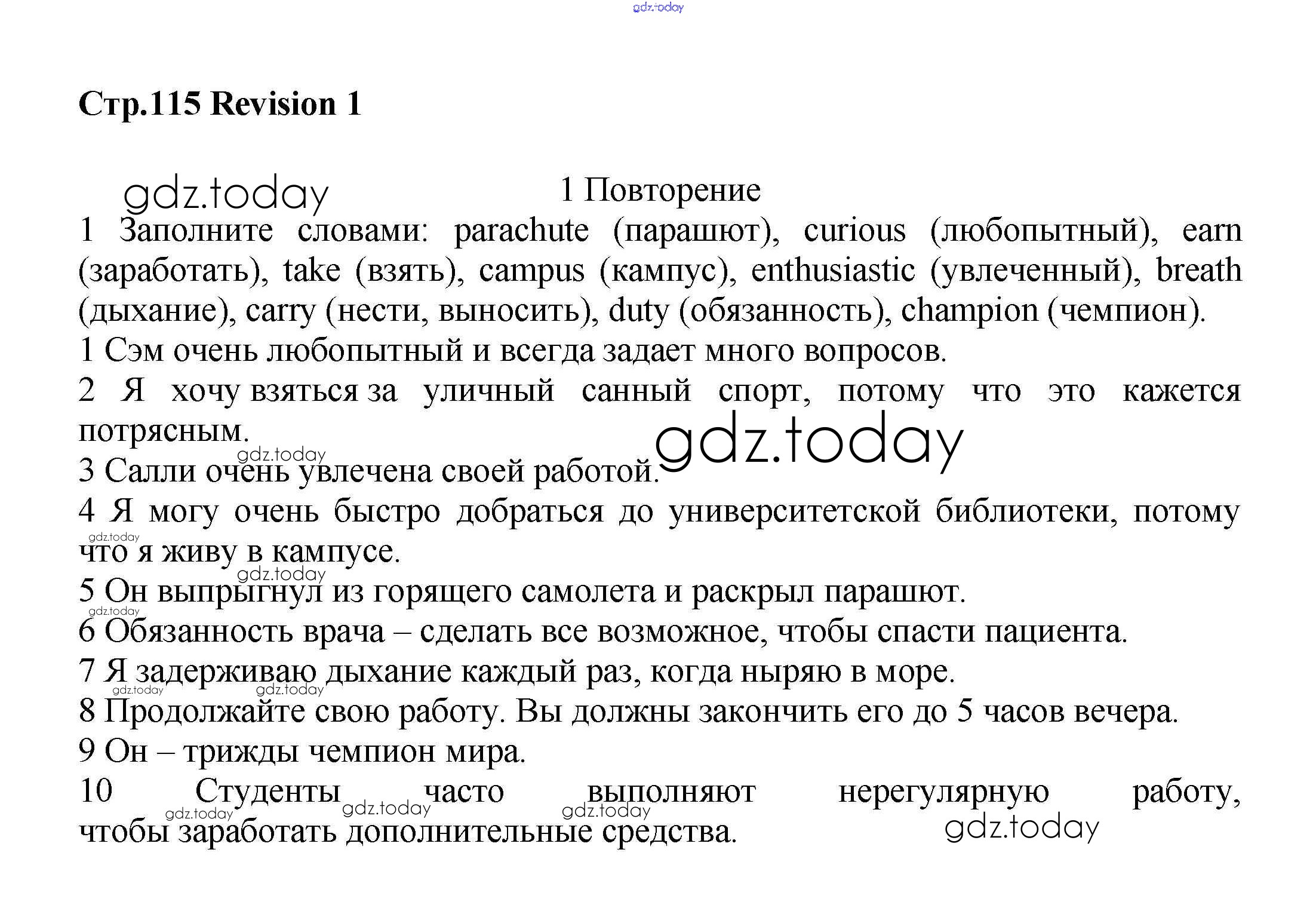 gdz.today

Стр.115 Revision 1

gdz.today

1 Повторение

1 Заполните словами: parachute (парашют), curious (любопытный), earn (заработать), take (взять), campus (кампус), enthusiastic (увлеченный), breath (дыхание), carry (нести, выносить), duty (обязанность), champion (чемпион).

1 Сэм очень любопытный и всегда задает много вопросов.

2 Я хочу взяться за уличный санный спорт, потому что это кажется потрясным.

gdz.today

gdz.today

3 Салли очень увлечена своей работой.

4 Я могу очень быстро добраться до университетской библиотеки, потому что я живу в кампусе.

gdz.today

gdz.today

5 Он выпрыгнул из горящего самолета и раскрыл парашют.

gdz.today

6 Обязанность врача – сделать все возможное, чтобы спасти пациента.

7 Я задерживаю дыхание каждый раз, когда ныряю в море.

gdz.today

gdz.today

8 Продолжайте свою работу. Вы должны закончить его до 5 часов вечера.

9 Он – трижды чемпион мира.

10 Студенты часто выполняют нерегулярную работу, чтобы заработать дополнительные средства.

gdz.today

gdz.today

gdz.today

gdz.today